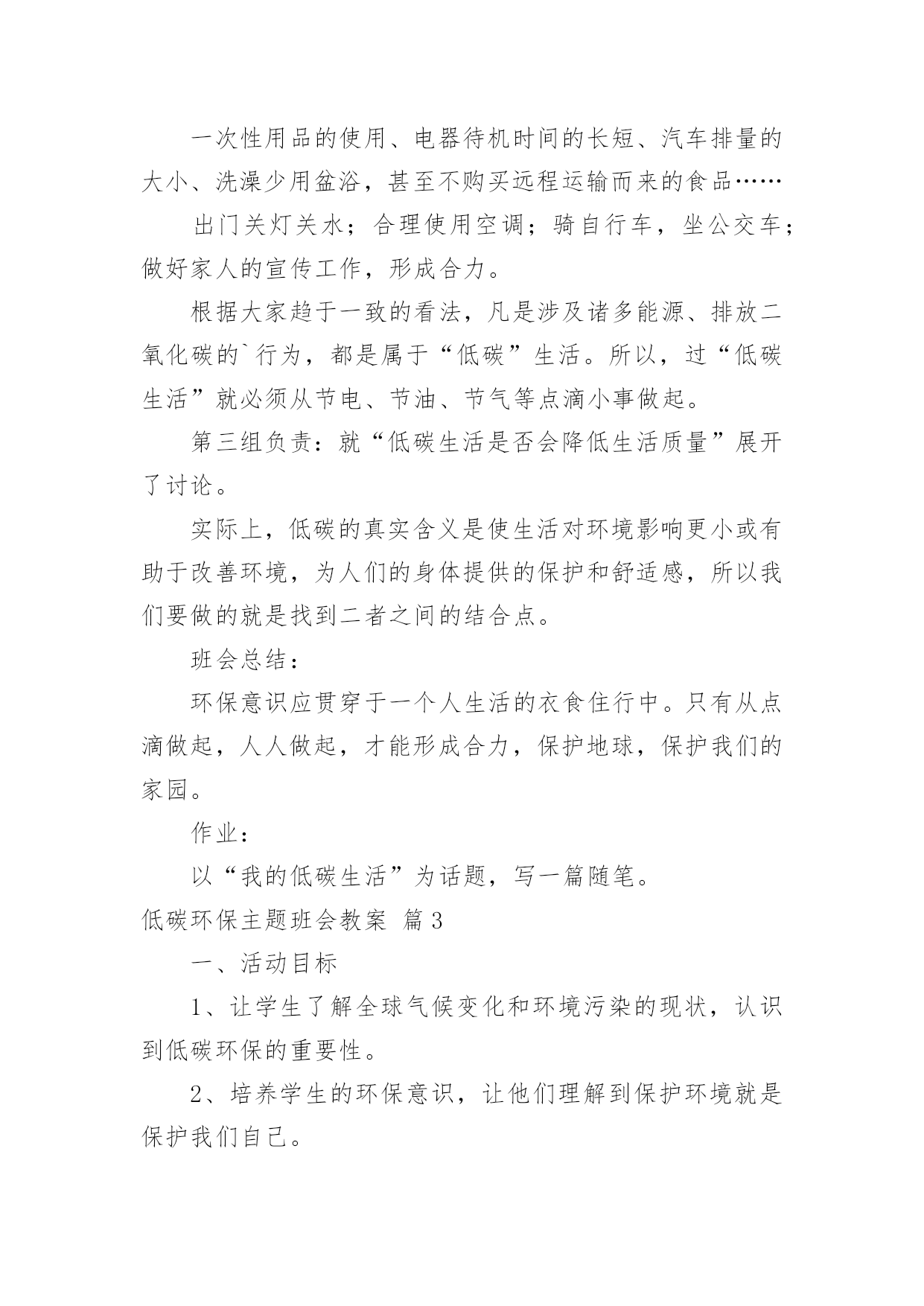 一次性用品的使用、电器待机时间的长短、汽车排量的大小、洗澡少用盆浴，甚至不购买远程运输而来的食品……

出门关灯关水；合理使用空调；骑自行车，坐公交车；做好家人的宣传工作，形成合力。

根据大家趋于一致的看法，凡是涉及诸多能源、排放二氧化碳的`行为，都是属于“低碳”生活。所以，过“低碳生活”就必须从节电、节油、节气等点滴小事做起。

第三组负责：就“低碳生活是否会降低生活质量”展开了讨论。

实际上，低碳的真实含义是使生活对环境影响更小或有助于改善环境，为人们的身体提供的保护和舒适感，所以我们要做的就是找到二者之间的结合点。

班会总结：

环保意识应贯穿于一个人生活的衣食住行中。只有从点滴做起，人人做起，才能形成合力，保护地球，保护我们的家园。

作业：

以“我的低碳生活”为话题，写一篇随笔。

低碳环保主题班会教案 篇3

一、活动目标

1、让学生了解全球气候变化和环境污染的现状，认识到低碳环保的重要性。

2、培养学生的环保意识，让他们理解到保护环境就是保护我们自己。